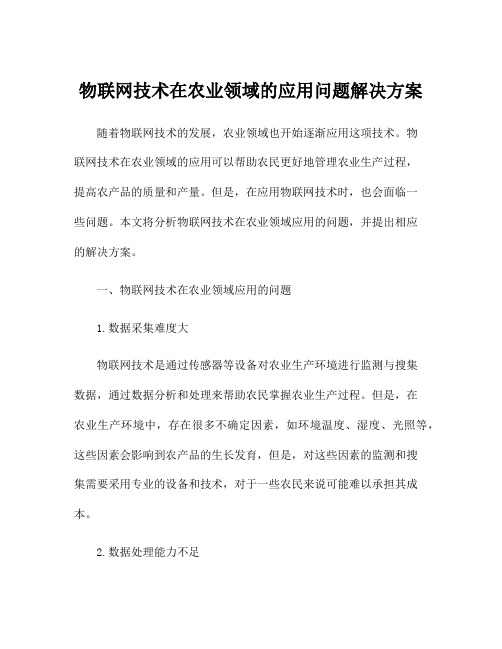 物联网技术在农业领域的应用问题解决方案

随着物联网技术的发展，农业领域也开始逐渐应用这项技术。物联网技术在农业领域的应用可以帮助农民更好地管理农业生产过程，提高农产品的质量和产量。但是，在应用物联网技术时，也会面临一些问题。本文将分析物联网技术在农业领域应用的问题，并提出相应的解决方案。

一、物联网技术在农业领域应用的问题

1.数据采集难度大

物联网技术是通过传感器等设备对农业生产环境进行监测与搜集数据，通过数据分析和处理来帮助农民掌握农业生产过程。但是，在农业生产环境中，存在很多不确定因素，如环境温度、湿度、光照等，这些因素会影响到农产品的生长发育，但是，对这些因素的监测和搜集需要采用专业的设备和技术，对于一些农民来说可能难以承担其成本。

2.数据处理能力不足